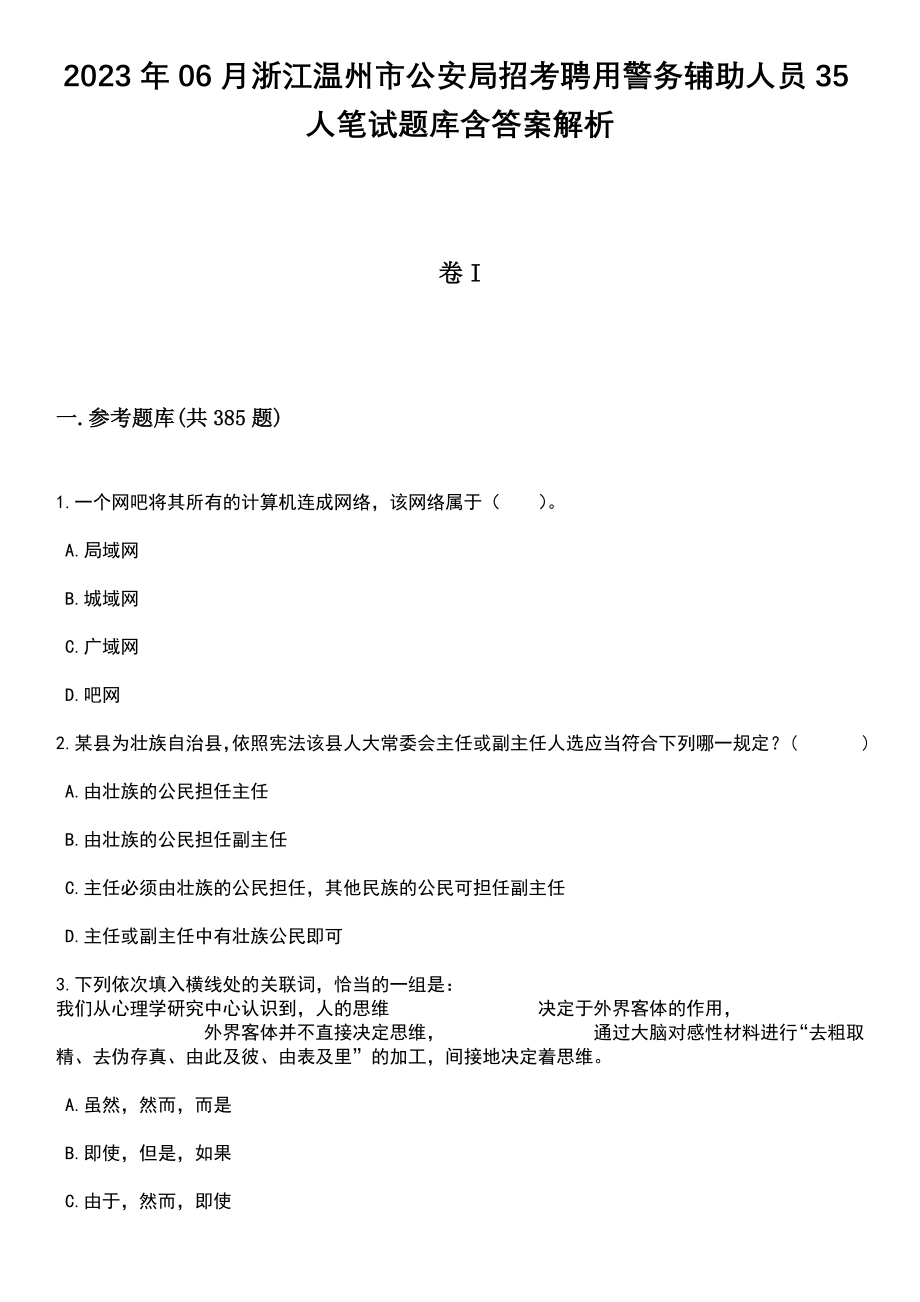 2023年06月浙江温州市公安局招考聘用警务辅助人员35人笔试题库含答案解析

卷I

一.参考题库(共385题)

1.一个网吧将其所有的计算机连成网络，该网络属于（　　）。

A.局域网

B.城域网

C.广域网

D.吧网

2.某县为壮族自治县,依照宪法该县人大常委会主任或副主任人选应当符合下列哪一规定?（　　）

A.由壮族的公民担任主任

B.由壮族的公民担任副主任

C.主任必须由壮族的公民担任，其他民族的公民可担任副主任

D.主任或副主任中有壮族公民即可

3.下列依次填入横线处的关联词，恰当的一组是：
我们从心理学研究中心认识到，人的思维　　　　决定于外界客体的作用，　　　　外界客体并不直接决定思维，　　　　通过大脑对感性材料进行“去粗取精、去伪存真、由此及彼、由表及里”的加工，间接地决定着思维。

A.虽然，然而，而是

B.即使，但是，如果

C.由于，然而，即使